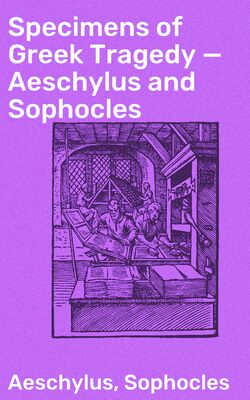 Specimens of Greek Tragedy — Aeschylus and Sophocles

Aeschylus, Sophocles